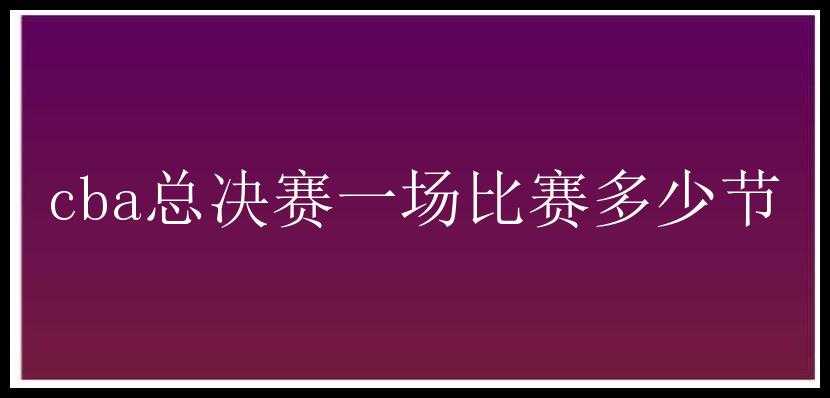 cba总决赛一场比赛多少节